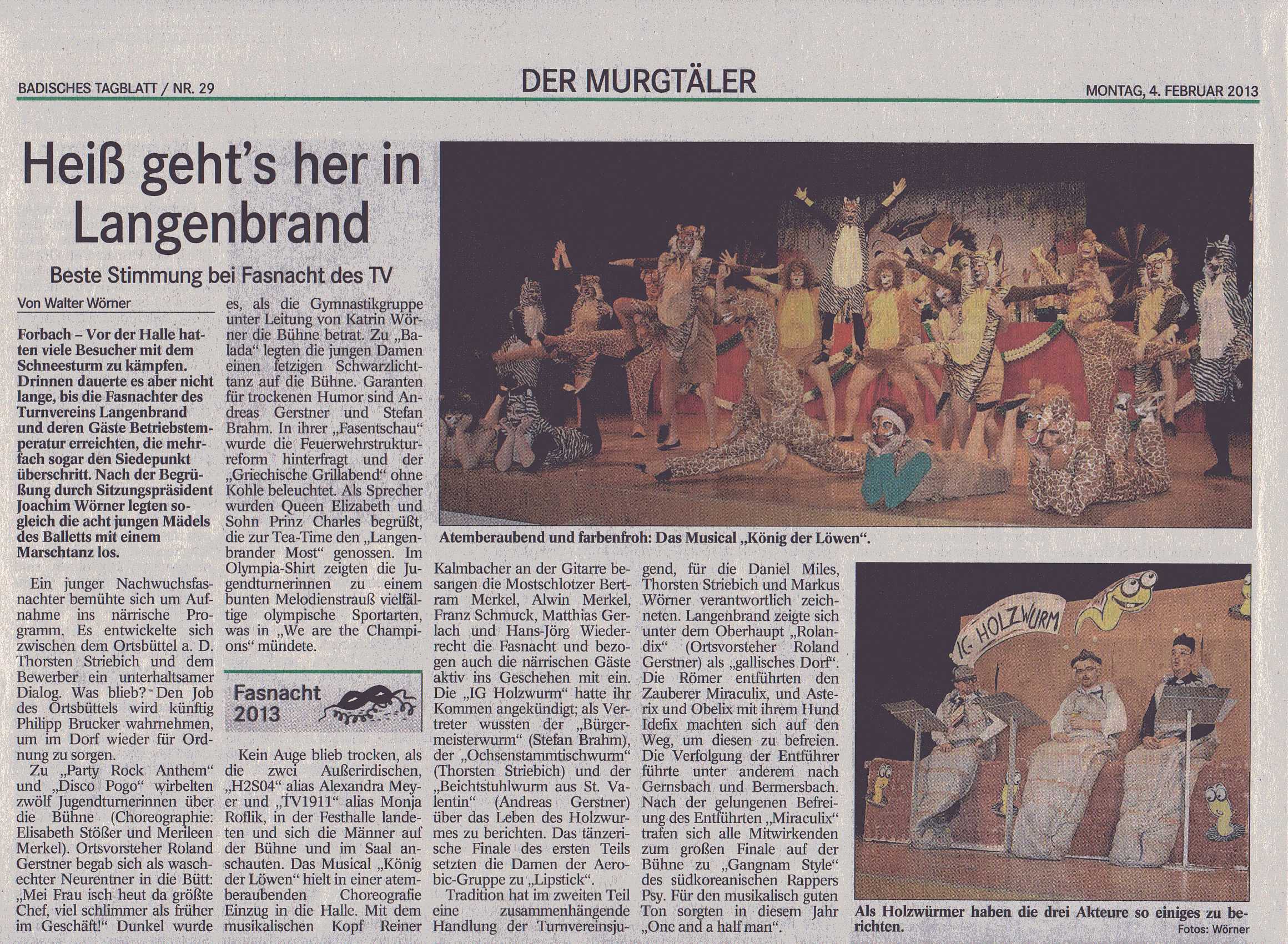 BADISCHES TAGBLATT / NR. 29

DER MURGTÄLER

MONTAG, 4. FEBRUAR 2013

Heiß geht's her in Langenbrand

Beste Stimmung bei Fasnacht des TV

Von Walter Wörner

Forbach – Vor der Halle hatten viele Besucher mit dem Schneesturm zu kämpfen. Drinnen dauerte es aber nicht lange, bis die Fasnachter des Turnvereins Langenbrand und deren Gäste Betriebstemperatur erreichten, die mehrfach sogar den Siedepunkt überschritt. Nach der Begrüßung durch Sitzungspräsident Joachim Wörner legten sogleich die acht jungen Mädels des Balletts mit einem Marschtanz los.

Ein junger Nachwuchsfasnachter bemühte sich um Aufnahme ins närrische Programm. Es entwickelte sich zwischen dem Ortsbüttel a. D. Thorsten Striebich und dem Bewerber ein unterhaltsamer Dialog. Was blieb? Den Job des Ortsbüttels wird künftig Philipp Brucker wahrnehmen, um im Dorf wieder für Ordnung zu sorgen.

Zu „Party Rock Anthem" und „Disco Pogo" wirbelten zwölf Jugendturnerinnen über die Bühne (Choreographie: Elisabeth Stößer und Merileen Merkel). Ortsvorsteher Roland Gerstner begab sich als waschechter Neurentner in die Bütt: „Mei Frau isch heut da größte Chef, viel schlimmer als früher im Geschäft!" Dunkel wurde es, als die Gymnastikgruppe unter Leitung von Katrin Wörner die Bühne betrat. Zu „Balada" legten die jungen Damen einen fetzigen Schwarzlichttanz auf die Bühne. Garanten für trockenen Humor sind Andreas Gerstner und Stefan Brahm. In ihrer „Fasentschau" wurde die Feuerwehrstrukturreform hinterfragt und der „Griechische Grillabend" ohne Kohle beleuchtet. Als Sprecher wurden Queen Elizabeth und Sohn Prinz Charles begrüßt, die zur Tea-Time den „Langenbrander Most" genossen. Im Olympia-Shirt zeigten die Jugendturnerinnen zu einem bunten Melodienstrauß vielfältige olympische Sportarten, was in „We are the Champions" mündete.

Fasnacht 2013

Kein Auge blieb trocken, als die zwei Außerirdischen, „H2S04" alias Alexandra Meyer und „TV1911" alias Monja Roflik, in der Festhalle landeten und sich die Männer auf der Bühne und im Saal anschauten. Das Musical „König der Löwen" hielt in einer atemberaubenden Choreografie Einzug in die Halle. Mit dem musikalischen Kopf Reiner Kalmbacher an der Gitarre besangen die Mostschlotzer Bertram Merkel, Alwin Merkel, Franz Schmuck, Matthias Gerlach und Hans-Jörg Wiederrecht die Fasnacht und bezogen auch die närrischen Gäste aktiv ins Geschehen mit ein. Die „IG Holzwurm" hatte ihr Kommen angekündigt; als Vertreter wussten der „Bürgermeisterwurm" (Stefan Brahm), der „Ochsenstammtischwurm" (Thorsten Striebich) und der „Beichtstuhlwurm aus St. Valentin" (Andreas Gerstner) über das Leben des Holzwurmes zu berichten. Das tänzerische Finale des ersten Teils setzten die Damen der Aerobic-Gruppe zu „Lipstick".

Tradition hat im zweiten Teil eine zusammenhängende Handlung der Turnvereinsjugend, für die Daniel Miles, Thorsten Striebich und Markus Wörner verantwortlich zeichneten. Langenbrand zeigte sich unter dem Oberhaupt „Rolandix" (Ortsvorsteher Roland Gerstner) als „gallisches Dorf". Die Römer entführten den Zauberer Miraculix, und Asterix und Obelix mit ihrem Hund Idefix machten sich auf den Weg, um diesen zu befreien. Die Verfolgung der Entführer führte unter anderem nach Gernsbach und Bermersbach. Nach der gelungenen Befreiung des Entführten „Miraculix" trafen sich alle Mitwirkenden zum großen Finale auf der Bühne zu „Gangnam Style" des südkoreanischen Rappers Psy. Für den musikalisch guten Ton sorgten in diesem Jahr „One and a half man".

Atemberaubend und farbenfroh: Das Musical „König der Löwen".

IG HOLZWURM

Als Holzwürmer haben die drei Akteure so einiges zu berichten.

Fotos: Wörner